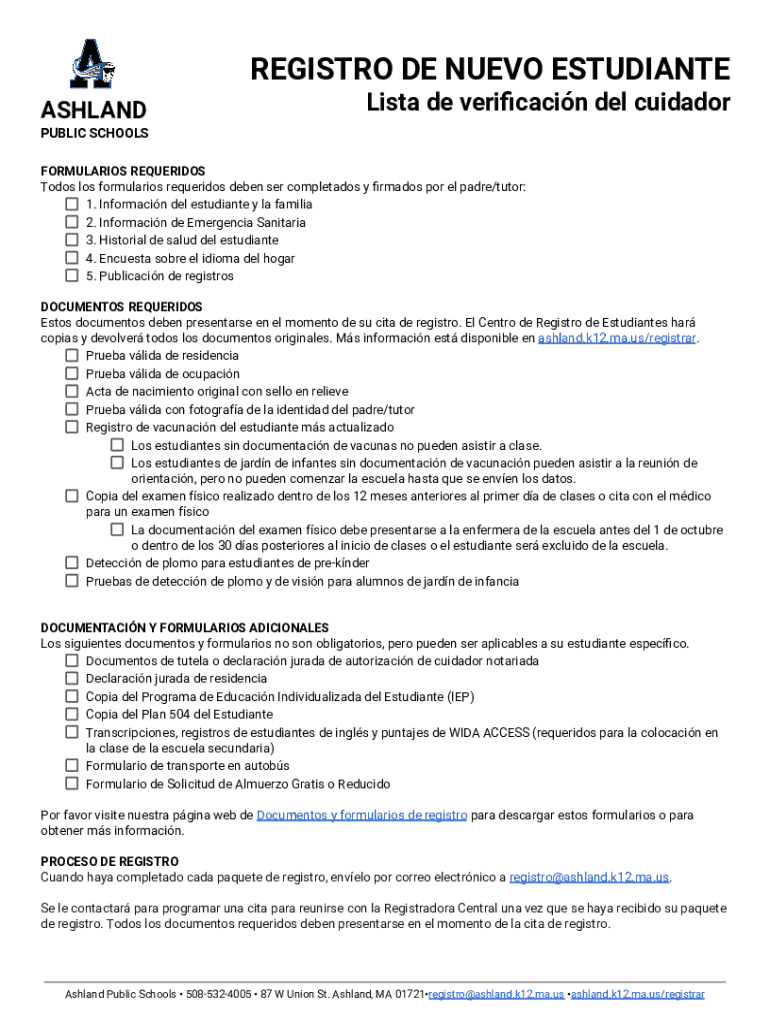 ASHLAND
PUBLIC SCHOOLS

REGISTRO DE NUEVO ESTUDIANTE
Lista de verificación del cuidador

FORMULARIOS REQUERIDOS
Todos los formularios requeridos deben ser completados y firmados por el padre/tutor:
☐ 1. Información del estudiante y la familia
☐ 2. Información de Emergencia Sanitaria
☐ 3. Historial de salud del estudiante
☐ 4. Encuesta sobre el idioma del hogar
☐ 5. Publicación de registros

DOCUMENTOS REQUERIDOS
Estos documentos deben presentarse en el momento de su cita de registro. El Centro de Registro de Estudiantes hará copias y devolverá todos los documentos originales. Más información está disponible en ashland.k12.ma.us/registrar.
☐ Prueba válida de residencia
☐ Prueba válida de ocupación
☐ Acta de nacimiento original con sello en relieve
☐ Prueba válida con fotografía de la identidad del padre/tutor
☐ Registro de vacunación del estudiante más actualizado
☐ Los estudiantes sin documentación de vacunas no pueden asistir a clase.
☐ Los estudiantes de jardín de infantes sin documentación de vacunación pueden asistir a la reunión de orientación, pero no pueden comenzar la escuela hasta que se envíen los datos.
☐ Copia del examen físico realizado dentro de los 12 meses anteriores al primer día de clases o cita con el médico para un examen físico
☐ La documentación del examen físico debe presentarse a la enfermera de la escuela antes del 1 de octubre o dentro de los 30 días posteriores al inicio de clases o el estudiante será excluido de la escuela.
☐ Detección de plomo para estudiantes de pre-kínder
☐ Pruebas de detección de plomo y de visión para alumnos de jardín de infancia

DOCUMENTACIÓN Y FORMULARIOS ADICIONALES
Los siguientes documentos y formularios no son obligatorios, pero pueden ser aplicables a su estudiante específico.
☐ Documentos de tutela o declaración jurada de autorización de cuidador notariada
☐ Declaración jurada de residencia
☐ Copia del Programa de Educación Individualizada del Estudiante (IEP)
☐ Copia del Plan 504 del Estudiante
☐ Transcripciones, registros de estudiantes de inglés y puntajes de WIDA ACCESS (requeridos para la colocación en la clase de la escuela secundaria)
☐ Formulario de transporte en autobús
☐ Formulario de Solicitud de Almuerzo Gratis o Reducido

Por favor visite nuestra página web de Documentos y formularios de registro para descargar estos formularios o para obtener más información.

PROCESO DE REGISTRO
Cuando haya completado cada paquete de registro, envíelo por correo electrónico a registro@ashland.k12.ma.us.

Se le contactará para programar una cita para reunirse con la Registradora Central una vez que se haya recibido su paquete de registro. Todos los documentos requeridos deben presentarse en el momento de la cita de registro.

Ashland Public Schools • 508-532-4005 • 87 W Union St. Ashland, MA 01721•registro@ashland.k12.ma.us •ashland.k12.ma.us/registrar